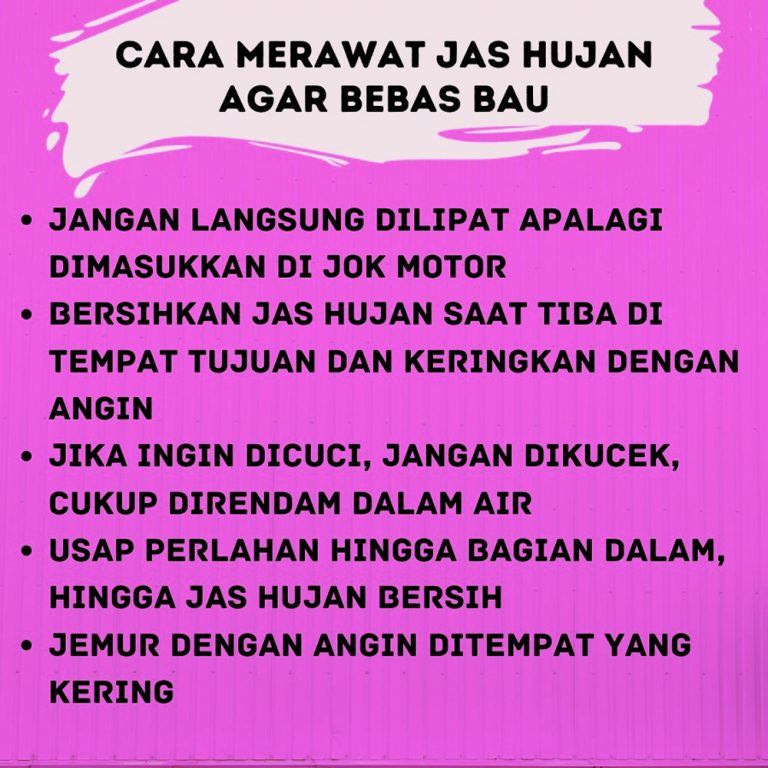 CARA MERAWAT JAS HUJAN
AGAR BEBAS BAU

• JANGAN LANGSUNG DILIPAT APALAGI DIMASUKKAN DI JOK MOTOR
• BERSIHKAN JAS HUJAN SAAT TIBA DI TEMPAT TUJUAN DAN KERINGKAN DENGAN ANGIN
• JIKA INGIN DICUCI, JANGAN DIKUCEK, CUKUP DIRENDAM DALAM AIR
• USAP PERLAHAN HINGGA BAGIAN DALAM, HINGGA JAS HUJAN BERSIH
• JEMUR DENGAN ANGIN DITEMPAT YANG KERING